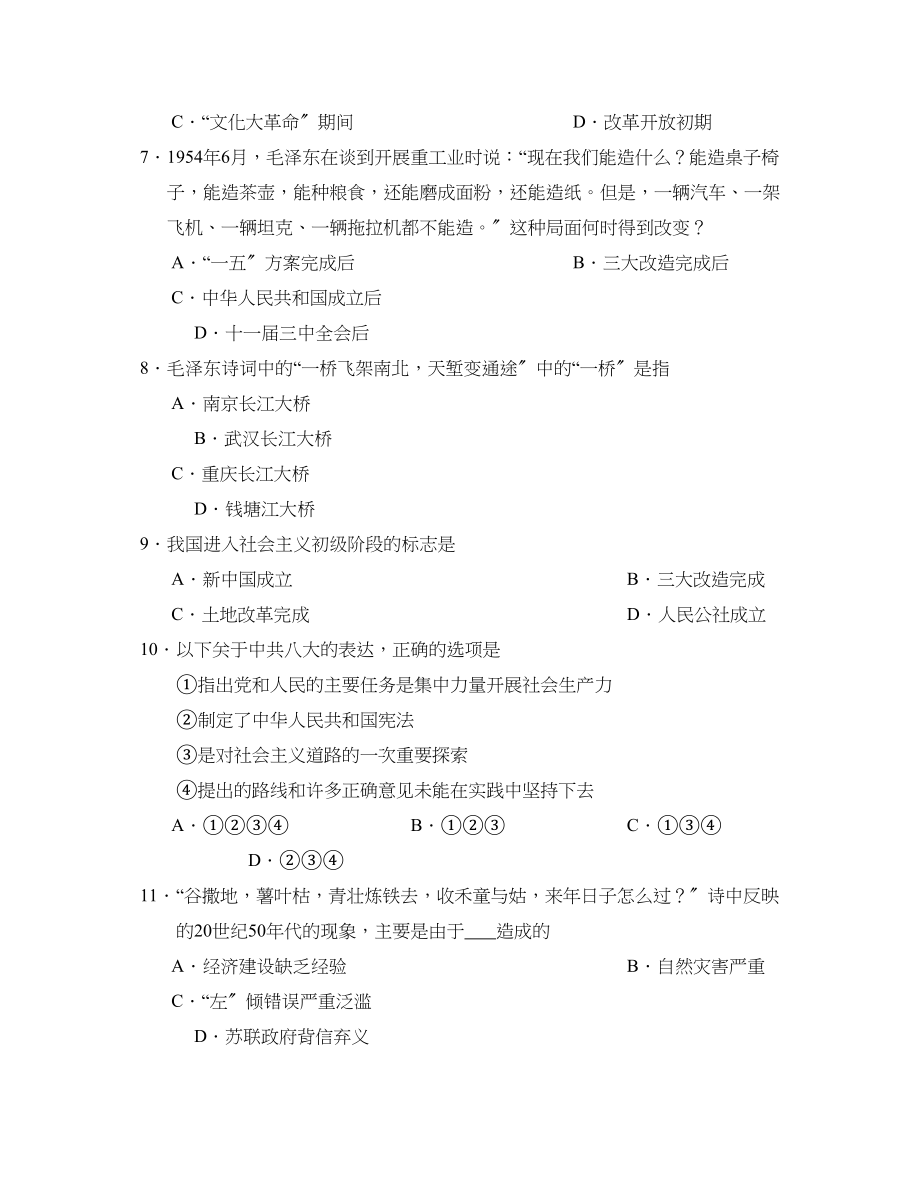 C．“文化大革命〞期间　　　　　　　　D．改革开放初期

7．1954年6月，毛泽东在谈到开展重工业时说：“现在我们能造什么？能造桌子椅子，能造茶壶，能种粮食，还能磨成面粉，还能造纸。但是，一辆汽车、一架飞机、一辆坦克、一辆拖拉机都不能造。〞这种局面何时得到改变？

A．“一五〞方案完成后　　　　　　　　B．三大改造完成后

C．中华人民共和国成立后

D．十一届三中全会后

8．毛泽东诗词中的“一桥飞架南北，天堑变通途〞中的“一桥〞是指

A．南京长江大桥

B．武汉长江大桥

C．重庆长江大桥

D．钱塘江大桥

9．我国进入社会主义初级阶段的标志是

A．新中国成立　　　　　　　　B．三大改造完成

C．土地改革完成　　　　　　　　D．人民公社成立

10．以下关于中共八大的表达，正确的选项是

①指出党和人民的主要任务是集中力量开展社会生产力

②制定了中华人民共和国宪法

③是对社会主义道路的一次重要探索

④提出的路线和许多正确意见未能在实践中坚持下去

A．①②③④　　　　B．①②③　　　　C．①③④

D．②③④

11．“谷撒地，薯叶枯，青壮炼铁去，收禾童与姑，来年日子怎么过？〞诗中反映的20世纪50年代的现象，主要是由于____造成的

A．经济建设缺乏经验　　　　　　　　B．自然灾害严重

C．“左〞倾错误严重泛滥

D．苏联政府背信弃义